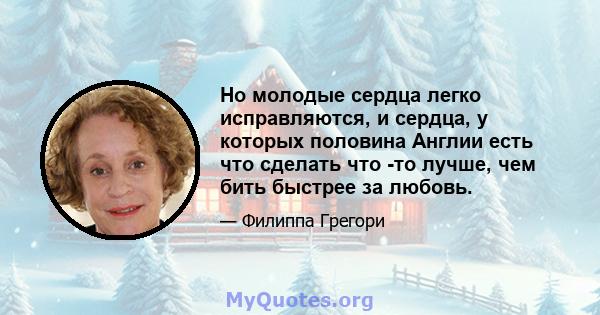 Но молодые сердца легко исправляются, и сердца, у которых половина Англии есть что сделать что -то лучше, чем бить быстрее за любовь.

— Филиппа Грегори

MyQuotes.org